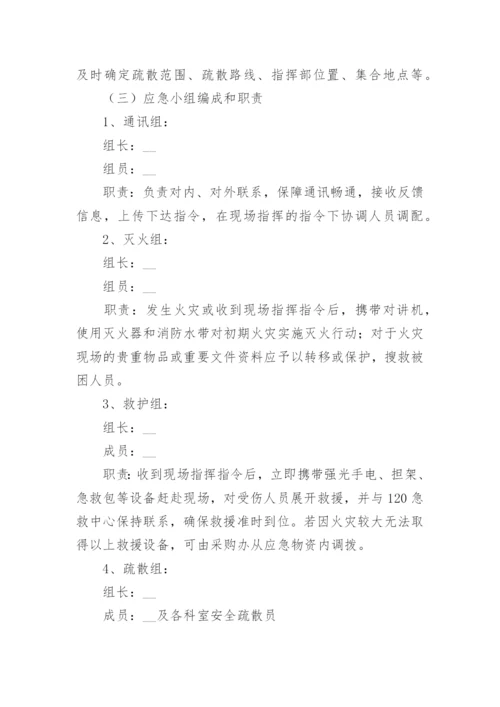 及时确定疏散范围、疏散路线、指挥部位置、集合地点等。

（三）应急小组编成和职责

1、通讯组：

组长：__

组员：__

职责：负责对内、对外联系，保障通讯畅通，接收反馈信息，上传下达指令，在现场指挥的指令下协调人员调配。

2、灭火组：

组长：__

组员：__

职责：发生火灾或收到现场指挥指令后，携带对讲机，使用灭火器和消防水带对初期火灾实施灭火行动；对于火灾现场的贵重物品或重要文件资料应予以转移或保护，搜救被困人员。

3、救护组：

组长：__

成员：__

职责：收到现场指挥指令后，立即携带强光手电、担架、急救包等设备赶赴现场，对受伤人员展开救援，并与120急救中心保持联系，确保救援准时到位。若因火灾较大无法取得以上救援设备，可由采购办从应急物资内调拨。

4、疏散组：

组长：__

成员：__及各科室安全疏散员